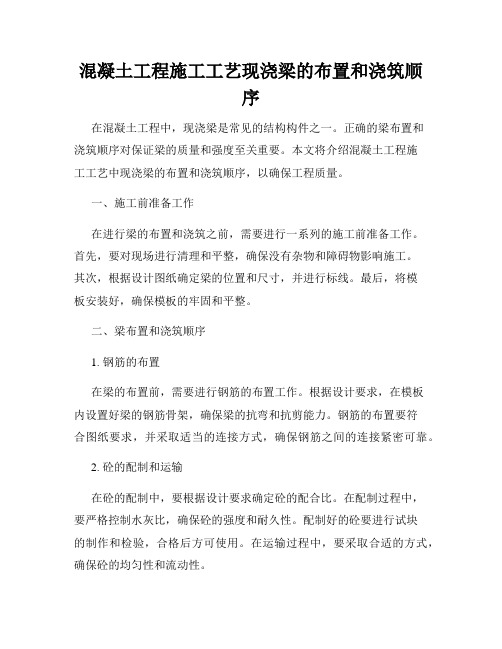 混凝土工程施工工艺现浇梁的布置和浇筑顺序

在混凝土工程中，现浇梁是常见的结构构件之一。正确的梁布置和浇筑顺序对保证梁的质量和强度至关重要。本文将介绍混凝土工程施工工艺中现浇梁的布置和浇筑顺序，以确保工程质量。

一、施工前准备工作

在进行梁的布置和浇筑之前，需要进行一系列的施工前准备工作。首先，要对现场进行清理和平整，确保没有杂物和障碍物影响施工。其次，根据设计图纸确定梁的位置和尺寸，并进行标线。最后，将模板安装好，确保模板的牢固和平整。

二、梁布置和浇筑顺序

1. 钢筋的布置

在梁的布置前，需要进行钢筋的布置工作。根据设计要求，在模板内设置好梁的钢筋骨架，确保梁的抗弯和抗剪能力。钢筋的布置要符合图纸要求，并采取适当的连接方式，确保钢筋之间的连接紧密可靠。

2. 砼的配制和运输

在砼的配制中，要根据设计要求确定砼的配合比。在配制过程中，要严格控制水灰比，确保砼的强度和耐久性。配制好的砼要进行试块的制作和检验，合格后方可使用。在运输过程中，要采取合适的方式，确保砼的均匀性和流动性。